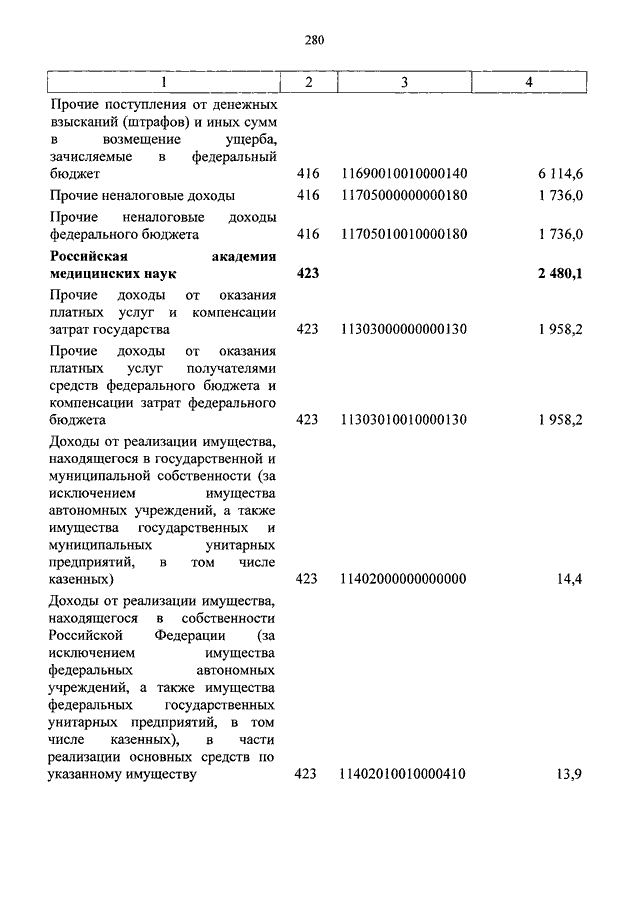 280

| 1 | 2 | 3 | 4 |
|---|---|---|---|
| Прочие поступления от денежных взысканий (штрафов) и иных сумм в возмещение ущерба, зачисляемые в федеральный бюджет | 416 | 11690010010000140 | 6 114,6 |
| Прочие неналоговые доходы | 416 | 11705000000000180 | 1 736,0 |
| Прочие неналоговые доходы федерального бюджета | 416 | 11705010010000180 | 1 736,0 |
| **Российская академия медицинских наук** | **423** | | **2 480,1** |
| Прочие доходы от оказания платных услуг и компенсации затрат государства | 423 | 11303000000000130 | 1 958,2 |
| Прочие доходы от оказания платных услуг получателями средств федерального бюджета и компенсации затрат федерального бюджета | 423 | 11303010010000130 | 1 958,2 |
| Доходы от реализации имущества, находящегося в государственной и муниципальной собственности (за исключением имущества автономных учреждений, а также имущества государственных и муниципальных унитарных предприятий, в том числе казенных) | 423 | 11402000000000000 | 14,4 |
| Доходы от реализации имущества, находящегося в собственности Российской Федерации (за исключением имущества федеральных автономных учреждений, а также имущества федеральных государственных унитарных предприятий, в том числе казенных), в части реализации основных средств по указанному имуществу | 423 | 11402010010000410 | 13,9 |